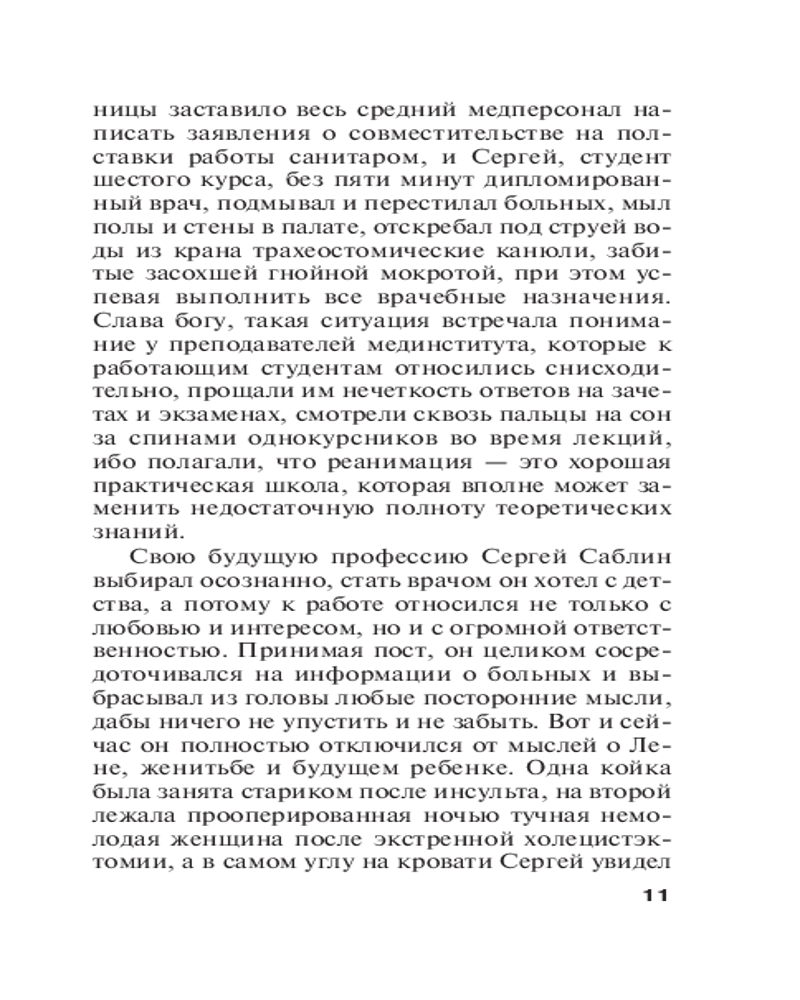 ницы заставило весь средний медперсонал написать заявления о совместительстве на полставки работы санитаром, и Сергей, студент шестого курса, без пяти минут дипломированный врач, подмывал и перестилал больных, мыл полы и стены в палате, отскребал под струей воды из крана трахеостомические канюли, забитые засохшей гнойной мокротой, при этом успевая выполнить все врачебные назначения. Слава богу, такая ситуация встречала понимание у преподавателей мединститута, которые к работающим студентам относились снисходительно, прощали им нечеткость ответов на зачетах и экзаменах, смотрели сквозь пальцы на сон за спинами однокурсников во время лекций, ибо полагали, что реанимация — это хорошая практическая школа, которая вполне может заменить недостаточную полноту теоретических знаний.

Свою будущую профессию Сергей Саблин выбирал осознанно, стать врачом он хотел с детства, а потому к работе относился не только с любовью и интересом, но и с огромной ответственностью. Принимая пост, он целиком сосредоточивался на информации о больных и выбрасывал из головы любые посторонние мысли, дабы ничего не упустить и не забыть. Вот и сейчас он полностью отключился от мыслей о Лене, женитьбе и будущем ребенке. Одна койка была занята стариком после инсульта, на второй лежала прооперированная ночью тучная немолодая женщина после экстренной холецистэктомии, а в самом углу на кровати Сергей увидел

11